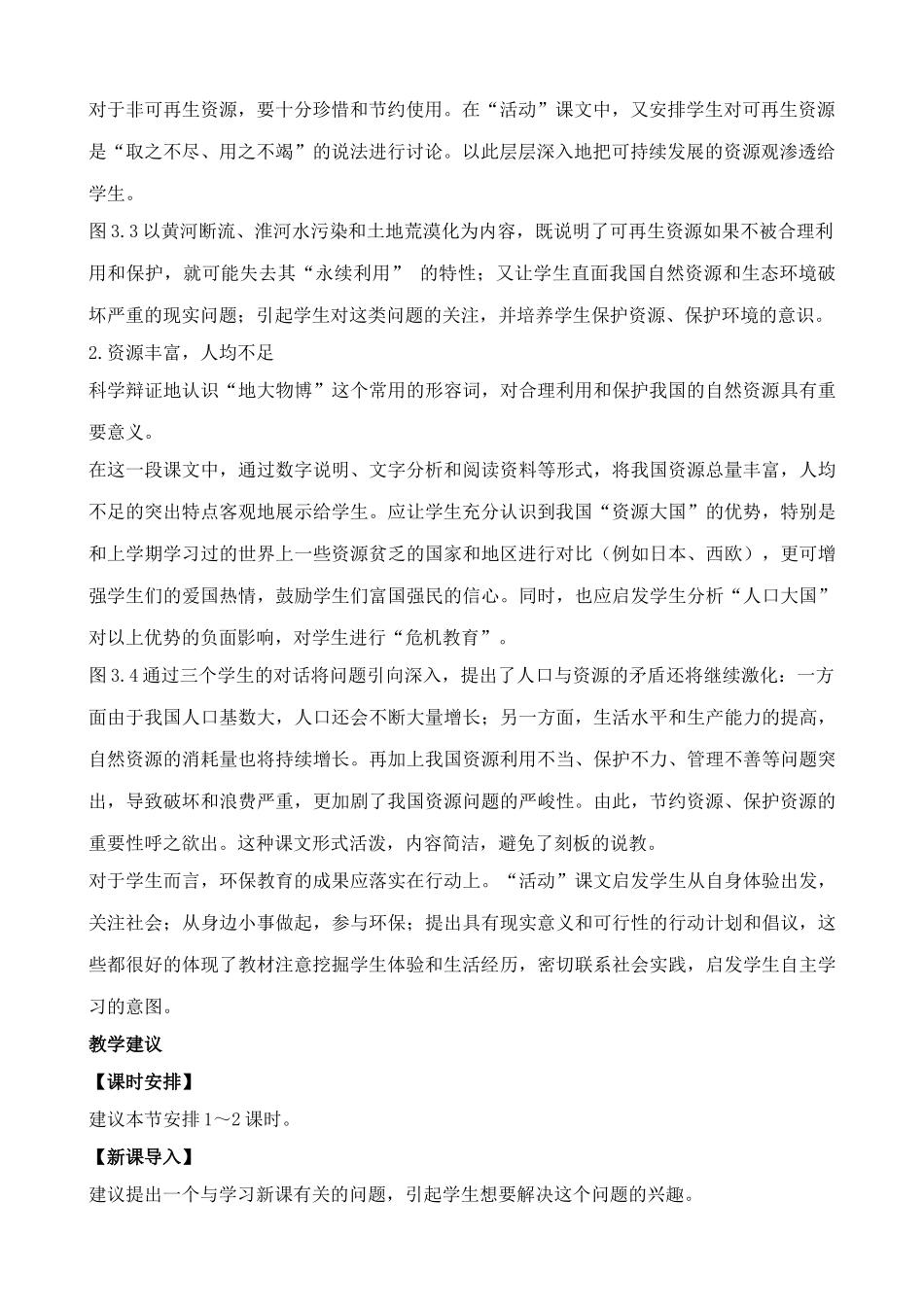 对于非可再生资源，要十分珍惜和节约使用。在“活动”课文中，又安排学生对可再生资源是“取之不尽、用之不竭”的说法进行讨论。以此层层深入地把可持续发展的资源观渗透给学生。

图3.3以黄河断流、淮河水污染和土地荒漠化为内容，既说明了可再生资源如果不被合理利用和保护，就可能失去其“永续利用” 的特性；又让学生直面我国自然资源和生态环境破坏严重的现实问题；引起学生对这类问题的关注，并培养学生保护资源、保护环境的意识。

2.资源丰富，人均不足

科学辩证地认识“地大物博”这个常用的形容词，对合理利用和保护我国的自然资源具有重要意义。

在这一段课文中，通过数字说明、文字分析和阅读资料等形式，将我国资源总量丰富，人均不足的突出特点客观地展示给学生。应让学生充分认识到我国“资源大国”的优势，特别是和上学期学习过的世界上一些资源贫乏的国家和地区进行对比（例如日本、西欧），更可增强学生们的爱国热情，鼓励学生们富国强民的信心。同时，也应启发学生分析“人口大国”对以上优势的负面影响，对学生进行“危机教育”。

图3.4通过三个学生的对话将问题引向深入，提出了人口与资源的矛盾还将继续激化：一方面由于我国人口基数大，人口还会不断大量增长；另一方面，生活水平和生产能力的提高，自然资源的消耗量也将持续增长。再加上我国资源利用不当、保护不力、管理不善等问题突出，导致破坏和浪费严重，更加剧了我国资源问题的严峻性。由此，节约资源、保护资源的重要性呼之欲出。这种课文形式活泼，内容简洁，避免了刻板的说教。

对于学生而言，环保教育的成果应落实在行动上。“活动”课文启发学生从自身体验出发，关注社会；从身边小事做起，参与环保；提出具有现实意义和可行性的行动计划和倡议，这些都很好的体现了教材注意挖掘学生体验和生活经历，密切联系社会实践，启发学生自主学习的意图。

教学建议

【课时安排】

建议本节安排1～2课时。

【新课导入】

建议提出一个与学习新课有关的问题，引起学生想要解决这个问题的兴趣。